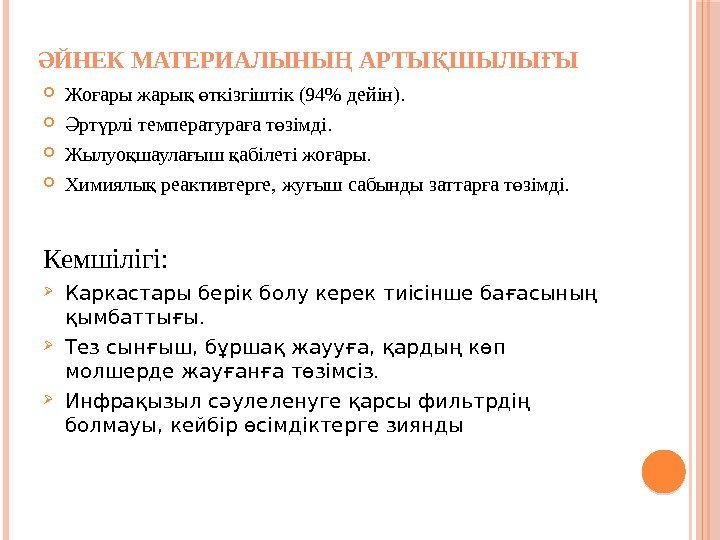 ӘЙНЕК МАТЕРИАЛЫНЫҢ АРТЫҚШЫЛЫҒЫ

Жоғары жарық өткізгіштік (94% дейін).

Әртүрлі температураға төзімді.

Жылуоқшаулағыш қабілеті жоғары.

Химиялық реактивтерге, жуғыш сабынды заттарға төзімді.

Кемшілігі:

Каркастары берік болу керек тиісінше бағасының қымбаттығы.

Тез сынғыш, бұршақ жаууға, қардың көп молшерде жауғанға төзімсіз.

Инфрақызыл сәулеленуге қарсы фильтрдің болмауы, кейбір өсімдіктерге зиянды